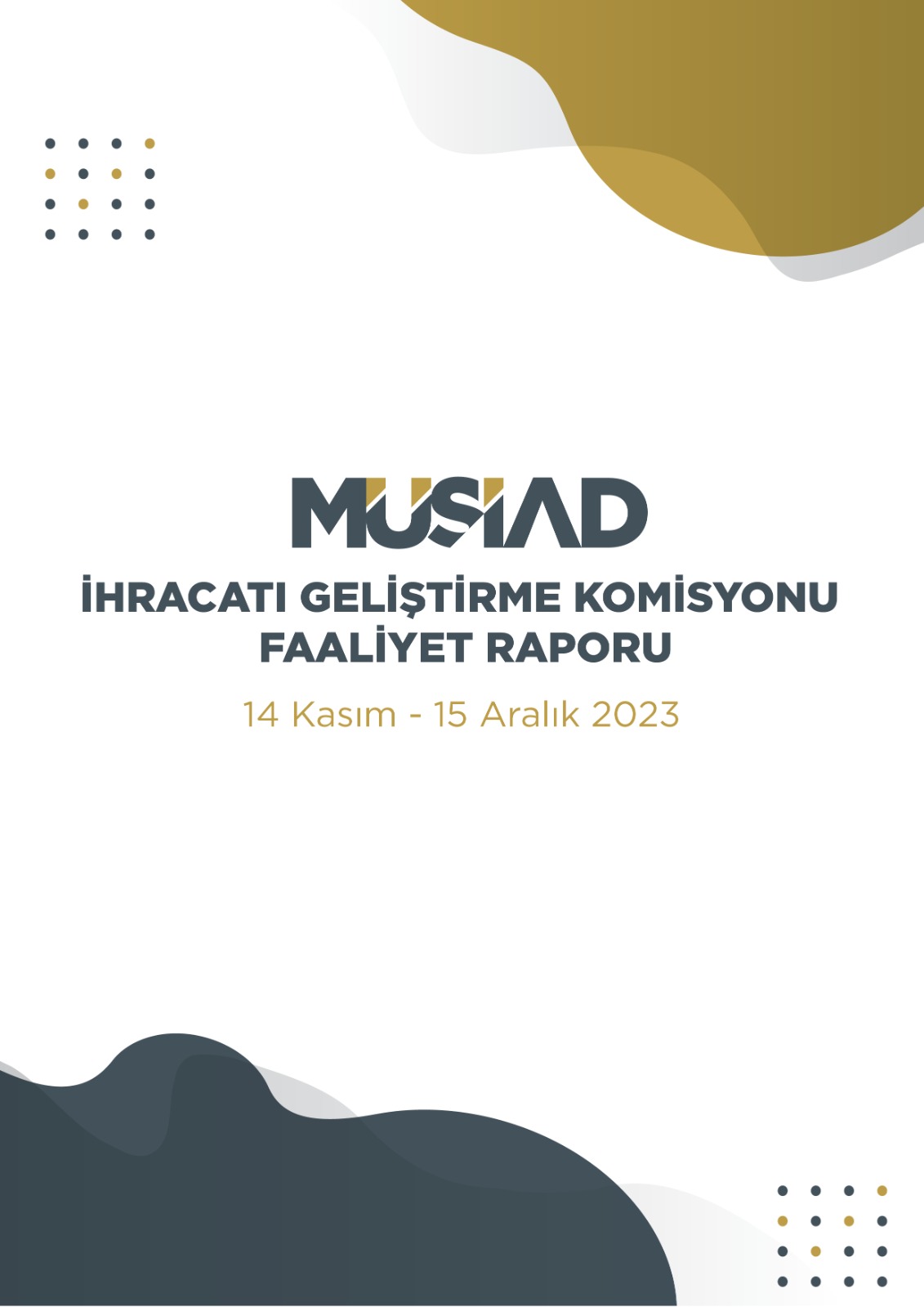 MÜSİAD

İHRACATI GELİŞTİRME KOMİSYONU
FAALİYET RAPORU

14 Kasım - 15 Aralık 2023